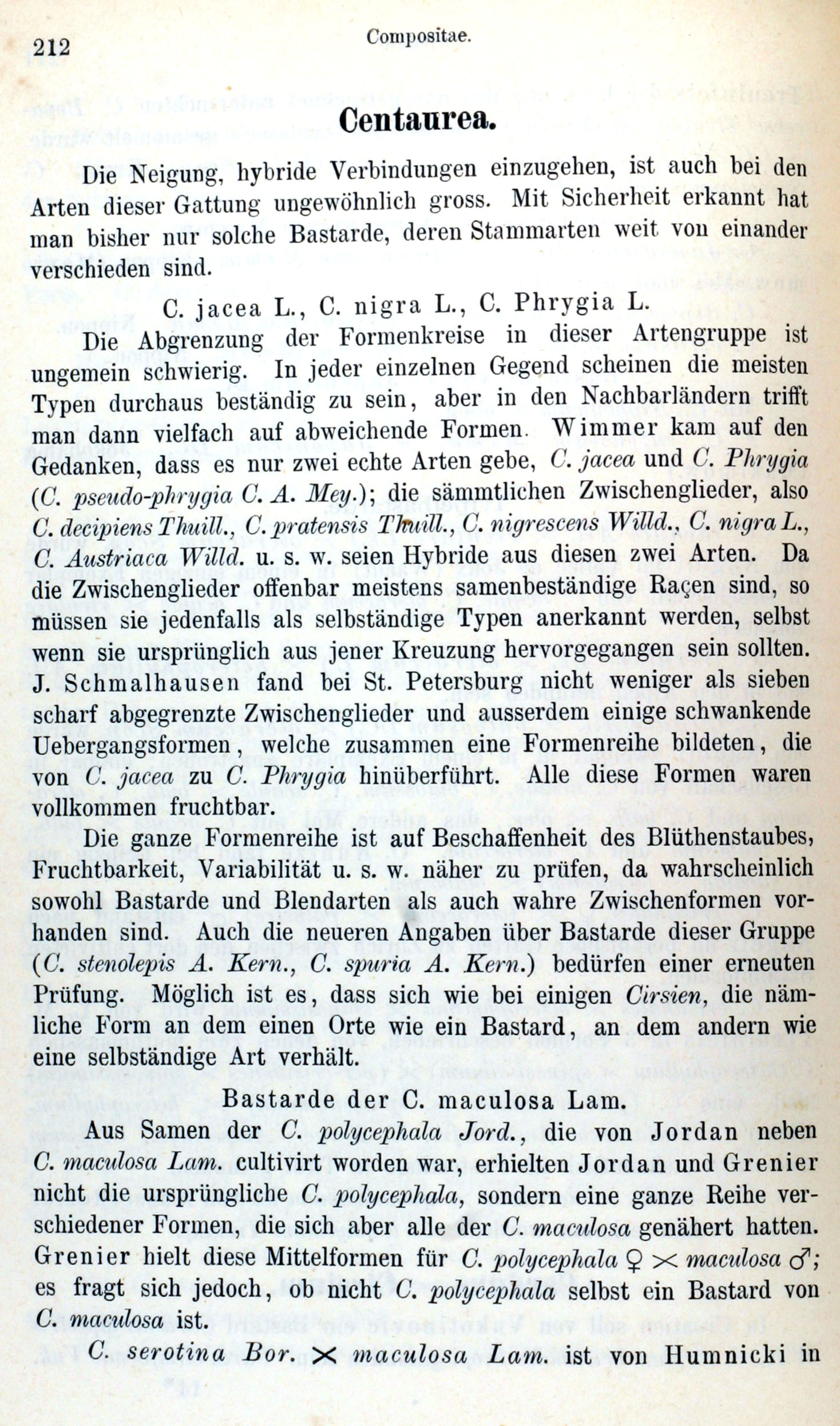 212 Compositae.

Centaurea.

Die Neigung, hybride Verbindungen einzugehen, ist auch bei den Arten dieser Gattung ungewöhnlich gross. Mit Sicherheit erkannt hat man bisher nur solche Bastarde, deren Stammarten weit von einander verschieden sind.

C. jacea L., C. nigra L., C. Phrygia L.

Die Abgrenzung der Formenkreise in dieser Artengruppe ist ungemein schwierig. In jeder einzelnen Gegend scheinen die meisten Typen durchaus beständig zu sein, aber in den Nachbarländern trifft man dann vielfach auf abweichende Formen. Wimmer kam auf den Gedanken, dass es nur zwei echte Arten gebe, C. jacea und C. Phrygia (C. pseudo-phrygia C. A. Mey.); die sämmtlichen Zwischenglieder, also C. decipiens Thuill., C. pratensis Thuill., C. nigrescens Willd., C. nigra L., C. Austriaca Willd. u. s. w. seien Hybride aus diesen zwei Arten. Da die Zwischenglieder offenbar meistens samenbeständige Raçen sind, so müssen sie jedenfalls als selbständige Typen anerkannt werden, selbst wenn sie ursprünglich aus jener Kreuzung hervorgegangen sein sollten. J. Schmalhausen fand bei St. Petersburg nicht weniger als sieben scharf abgegrenzte Zwischenglieder und ausserdem einige schwankende Uebergangsformen, welche zusammen eine Formenreihe bildeten, die von C. jacea zu C. Phrygia hinüberführt. Alle diese Formen waren vollkommen fruchtbar.

Die ganze Formenreihe ist auf Beschaffenheit des Blüthenstaubes, Fruchtbarkeit, Variabilität u. s. w. näher zu prüfen, da wahrscheinlich sowohl Bastarde und Blendarten als auch wahre Zwischenformen vorhanden sind. Auch die neueren Angaben über Bastarde dieser Gruppe (C. stenolepis A. Kern., C. spuria A. Kern.) bedürfen einer erneuten Prüfung. Möglich ist es, dass sich wie bei einigen Cirsien, die nämliche Form an dem einen Orte wie ein Bastard, an dem andern wie eine selbständige Art verhält.

Bastarde der C. maculosa Lam.

Aus Samen der C. polycephala Jord., die von Jordan neben C. maculosa Lam. cultivirt worden war, erhielten Jordan und Grenier nicht die ursprüngliche C. polycephala, sondern eine ganze Reihe verschiedener Formen, die sich aber alle der C. maculosa genähert hatten. Grenier hielt diese Mittelformen für C. polycephala ♀ $\times$ maculosa ♂; es fragt sich jedoch, ob nicht C. polycephala selbst ein Bastard von C. maculosa ist.

C. serotina Bor. $\times$ maculosa Lam. ist von Humnicki in